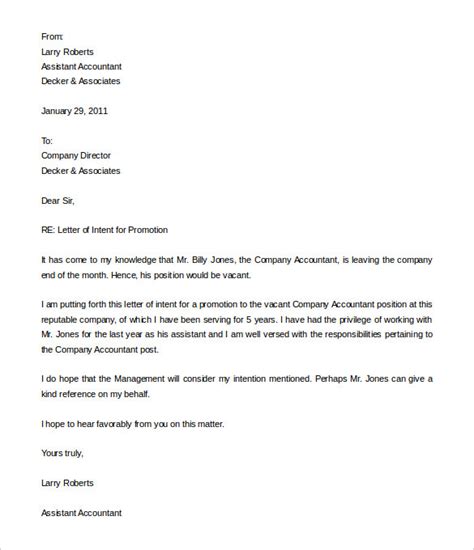 From:
Larry Roberts
Assistant Accountant
Decker & Associates

January 29, 2011

To:
Company Director
Decker & Associates

Dear Sir,

RE: Letter of Intent for Promotion

It has come to my knowledge that Mr. Billy Jones, the Company Accountant, is leaving the company end of the month. Hence, his position would be vacant.

I am putting forth this letter of intent for a promotion to the vacant Company Accountant position at this reputable company, of which I have been serving for 5 years. I have had the privilege of working with Mr. Jones for the last year as his assistant and I am well versed with the responsibilities pertaining to the Company Accountant post.

I do hope that the Management will consider my intention mentioned. Perhaps Mr. Jones can give a kind reference on my behalf.

I hope to hear favorably from you on this matter.

Yours truly,

Larry Roberts

Assistant Accountant